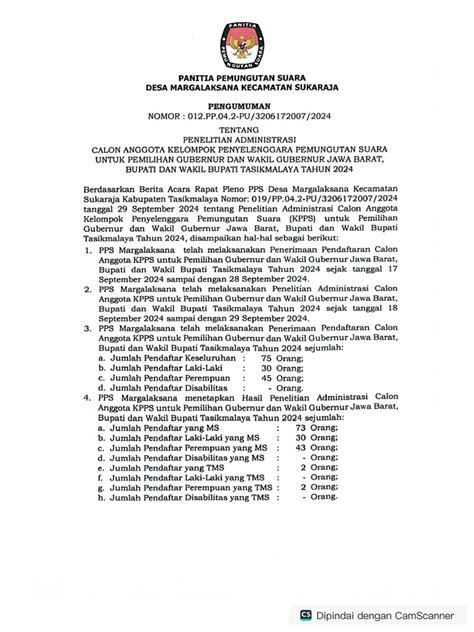 PANITIA
PEMUNGUTAN SUARA

PANITIA PEMUNGUTAN SUARA
DESA MARGALAKSANA KECAMATAN SUKARAJA

PENGUMUMAN
NOMOR : 012.PP.04.2-PU/3206172007/2024

TENTANG
PENELITIAN ADMINISTRASI
CALON ANGGOTA KELOMPOK PENYELENGGARA PEMUNGUTAN SUARA
UNTUK PEMILIHAN GUBERNUR DAN WAKIL GUBERNUR JAWA BARAT,
BUPATI DAN WAKIL BUPATI TASIKMALAYA TAHUN 2024

Berdasarkan Berita Acara Rapat Pleno PPS Desa Margalaksana Kecamatan Sukaraja Kabupaten Tasikmalaya Nomor: 019/PP.04.2-PU/3206172007/2024 tanggal 29 September 2024 tentang Penelitian Administrasi Calon Anggota Kelompok Penyelenggara Pemungutan Suara (KPPS) untuk Pemilihan Gubernur dan Wakil Gubernur Jawa Barat, Bupati dan Wakil Bupati Tasikmalaya Tahun 2024, disampaikan hal-hal sebagai berikut:

1. PPS Margalaksana telah melaksanakan Penerimaan Pendaftaran Calon Anggota KPPS untuk Pemilihan Gubernur dan Wakil Gubernur Jawa Barat, Bupati dan Wakil Bupati Tasikmalaya Tahun 2024 sejak tanggal 17 September 2024 sampai dengan 28 September 2024.
2. PPS Margalaksana telah melaksanakan Penelitian Administrasi Calon Anggota KPPS untuk Pemilihan Gubernur dan Wakil Gubernur Jawa Barat, Bupati dan Wakil Bupati Tasikmalaya Tahun 2024 sejak tanggal 18 September 2024 sampai dengan 29 September 2024.
3. PPS Margalaksana telah melaksanakan Penerimaan Pendaftaran Calon Anggota KPPS untuk Pemilihan Gubernur dan Wakil Gubernur Jawa Barat, Bupati dan Wakil Bupati Tasikmalaya Tahun 2024 sejumlah:
a. Jumlah Pendaftar Keseluruhan : 75 Orang;
b. Jumlah Pendaftar Laki-Laki : 30 Orang;
c. Jumlah Pendaftar Perempuan : 45 Orang;
d. Jumlah Pendaftar Disabilitas : - Orang.
4. PPS Margalaksana menetapkan Hasil Penelitian Administrasi Calon Anggota KPPS untuk Pemilihan Gubernur dan Wakil Gubernur Jawa Barat, Bupati dan Wakil Bupati Tasikmalaya Tahun 2024 sejumlah:
a. Jumlah Pendaftar yang MS : 73 Orang;
b. Jumlah Pendaftar Laki-Laki yang MS : 30 Orang;
c. Jumlah Pendaftar Perempuan yang MS : 43 Orang;
d. Jumlah Pendaftar Disabilitas yang MS : - Orang;
e. Jumlah Pendaftar yang TMS : 2 Orang;
f. Jumlah Pendaftar Laki-Laki yang TMS : - Orang;
g. Jumlah Pendaftar Perempuan yang TMS : 2 Orang;
h. Jumlah Pendaftar Disabilitas yang TMS : - Orang.

CS Dipindai dengan CamScanner